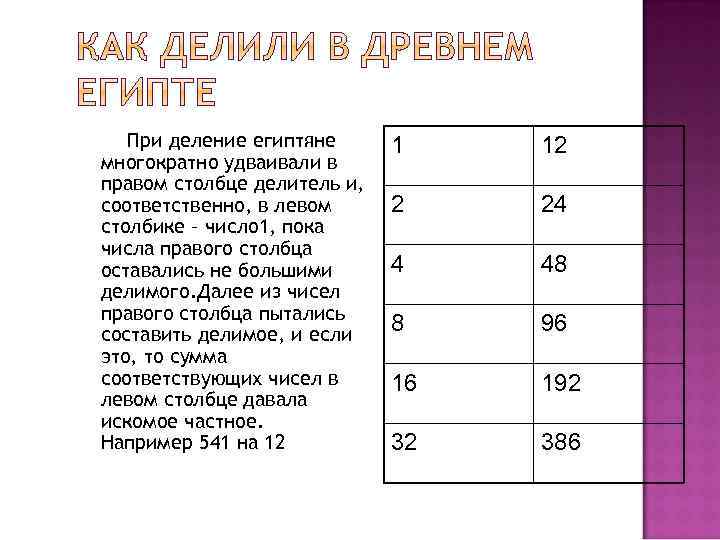 КАК ДЕЛИЛИ В ДРЕВНЕМ ЕГИПТЕ

При деление египтяне многократно удваивали в правом столбце делитель и, соответственно, в левом столбике – число1, пока числа правого столбца оставались не большими делимого.Далее из чисел правого столбца пытались составить делимое, и если это, то сумма соответствующих чисел в левом столбце давала искомое частное. Например 541 на 12

| 1 | 12 |
|---|---|
| 2 | 24 |
| 4 | 48 |
| 8 | 96 |
| 16 | 192 |
| 32 | 386 |